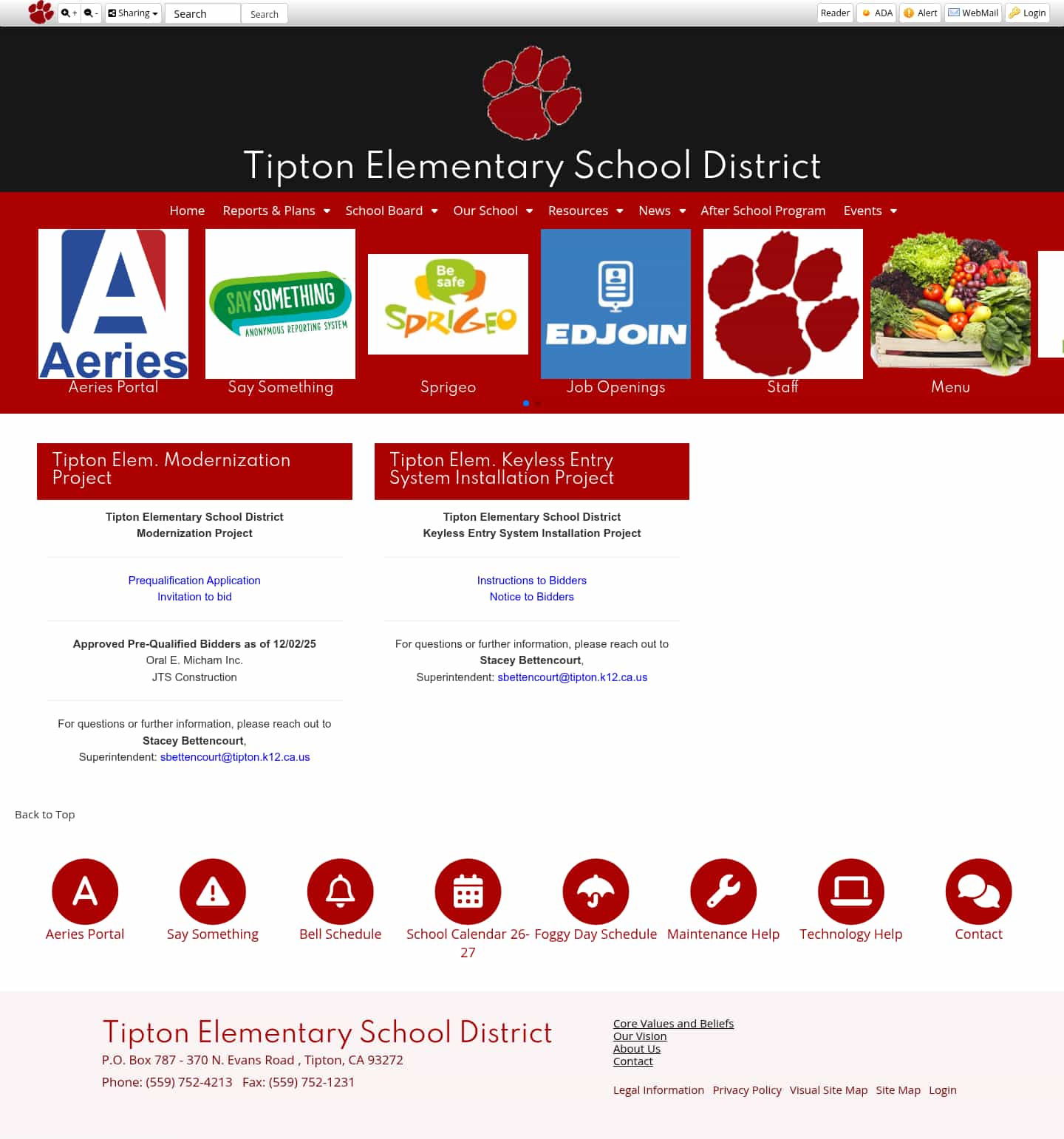 + - Sharing Search Search

Reader ADA Alert WebMail Login

Tipton Elementary School District

Home Reports & Plans School Board Our School Resources News After School Program Events

Aeries
Aeries Portal

SAY SOMETHING ANONYMOUS REPORTING SYSTEM
Say Something

Be safe SPRIGEO
Sprigeo

EDJOIN
Job Openings

Staff

Menu

Tipton Elem. Modernization Project

Tipton Elementary School District
Modernization Project

Prequalification Application
Invitation to bid

Approved Pre-Qualified Bidders as of 12/02/25
Oral E. Micham Inc.
JTS Construction

For questions or further information, please reach out to Stacey Bettencourt, Superintendent: sbettencourt@tipton.k12.ca.us

Tipton Elem. Keyless Entry System Installation Project

Tipton Elementary School District
Keyless Entry System Installation Project

Instructions to Bidders
Notice to Bidders

For questions or further information, please reach out to Stacey Bettencourt, Superintendent: sbettencourt@tipton.k12.ca.us

Back to Top

Aeries Portal
Say Something
Bell Schedule
School Calendar 26-27
Foggy Day Schedule
Maintenance Help
Technology Help
Contact

Tipton Elementary School District
P.O. Box 787 - 370 N. Evans Road , Tipton, CA 93272
Phone: (559) 752-4213 Fax: (559) 752-1231

Core Values and Beliefs
Our Vision
About Us
Contact

Legal Information Privacy Policy Visual Site Map Site Map Login